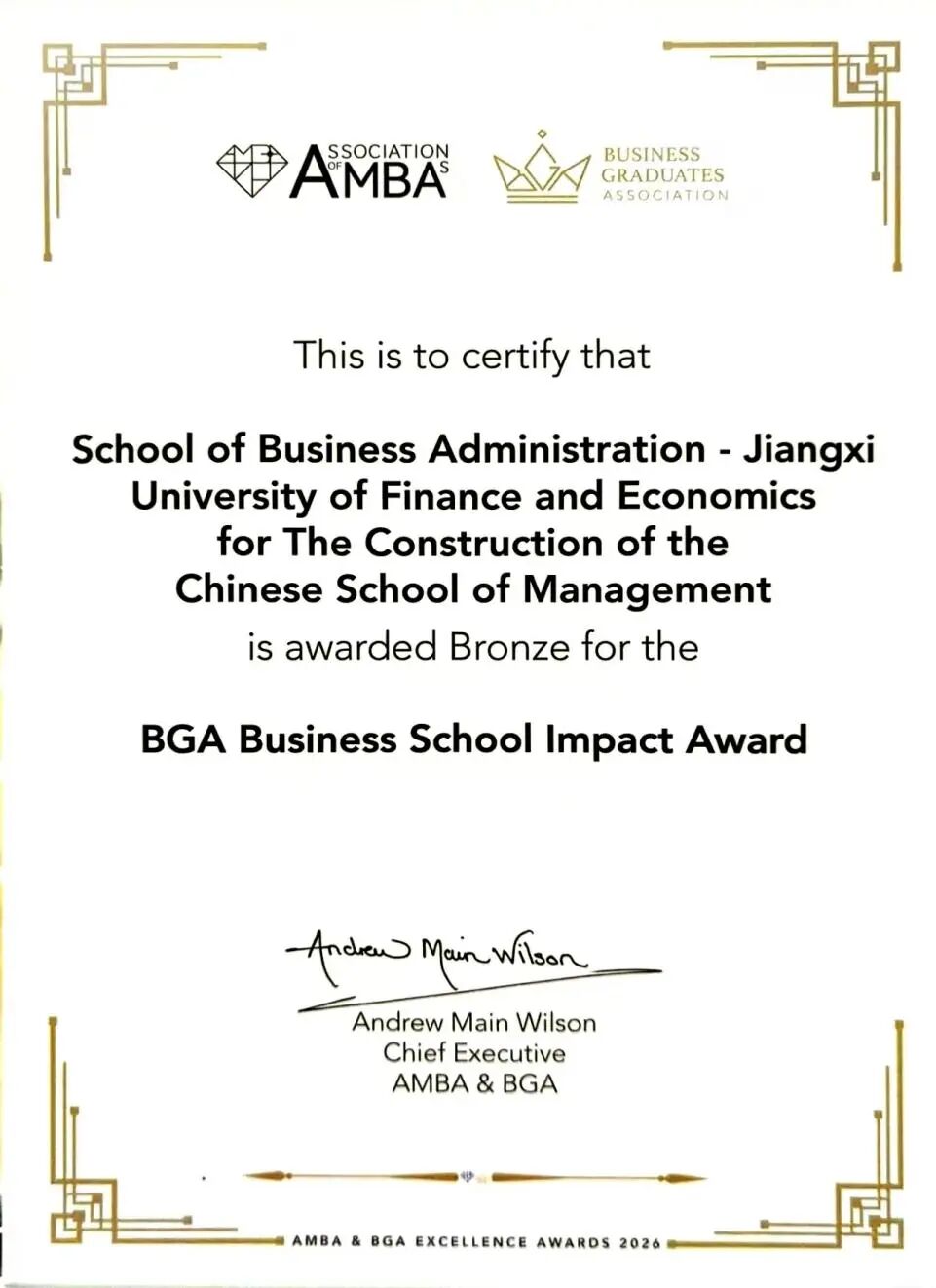 ASSOCIATION OF MBAS

BUSINESS GRADUATES ASSOCIATION

This is to certify that

School of Business Administration - Jiangxi University of Finance and Economics for The Construction of the Chinese School of Management

is awarded Bronze for the

BGA Business School Impact Award

Andrew Main Wilson

Andrew Main Wilson
Chief Executive
AMBA & BGA

AMBA & BGA EXCELLENCE AWARDS 2026